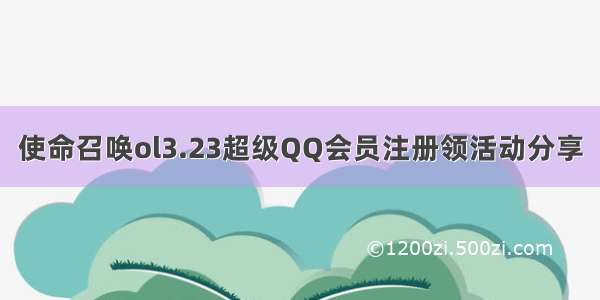 使命召唤ol3.23超级QQ会员注册领活动分享

©1200zi.500zi.com